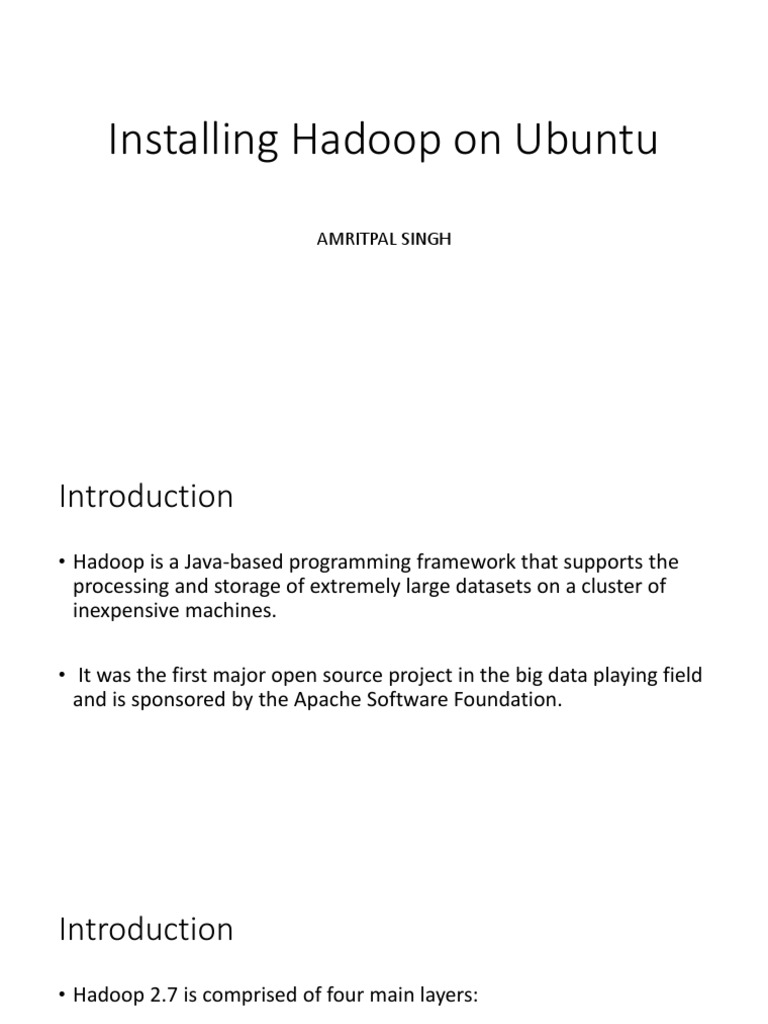 Installing Hadoop on Ubuntu

AMRITPAL SINGH

Introduction

• Hadoop is a Java-based programming framework that supports the processing and storage of extremely large datasets on a cluster of inexpensive machines.

• It was the first major open source project in the big data playing field and is sponsored by the Apache Software Foundation.

Introduction

• Hadoop 2.7 is comprised of four main layers: